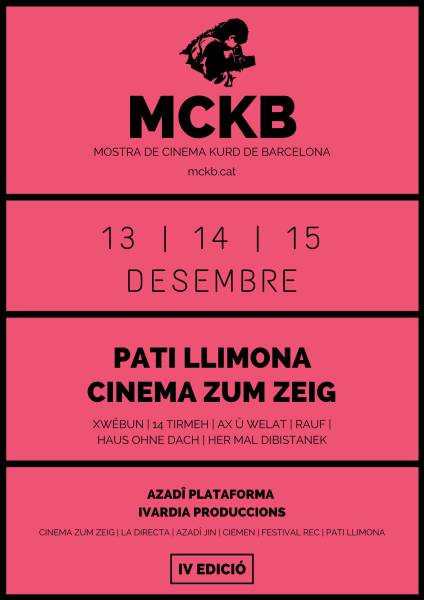 MCKB

MOSTRA DE CINEMA KURD DE BARCELONA

mckb.cat

13 | 14 | 15
DESEMBRE

PATI LLIMONA
CINEMA ZUM ZEIG

XWÊBUN | 14 TIRMEH | AX Û WELAT | RAUF |
HAUS OHNE DACH | HER MAL DIBISTANEK

AZADÎ PLATAFORMA
IVARDIA PRODUCCIONS

CINEMA ZUM ZEIG | LA DIRECTA | AZADÎ JIN | CIEMEN | FESTIVAL REC | PATI LLIMONA

IV EDICIÓ